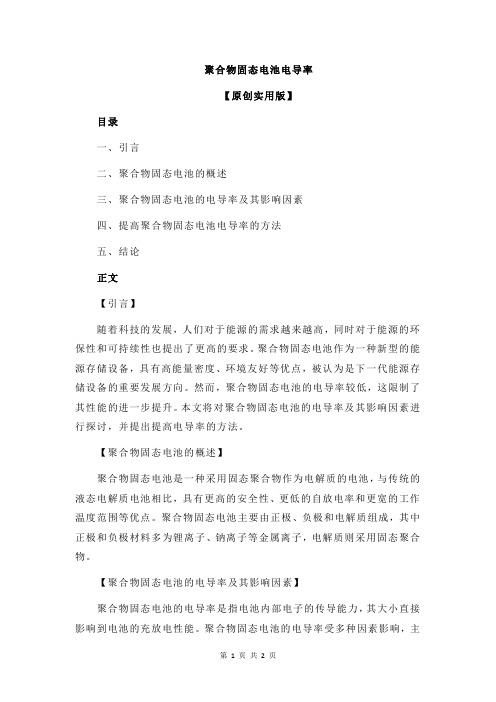 聚合物固态电池电导率

【原创实用版】

目录

一、引言

二、聚合物固态电池的概述

三、聚合物固态电池的电导率及其影响因素

四、提高聚合物固态电池电导率的方法

五、结论

正文

【引言】

随着科技的发展，人们对于能源的需求越来越高，同时对于能源的环保性和可持续性也提出了更高的要求。聚合物固态电池作为一种新型的能源存储设备，具有高能量密度、环境友好等优点，被认为是下一代能源存储设备的重要发展方向。然而，聚合物固态电池的电导率较低，这限制了其性能的进一步提升。本文将对聚合物固态电池的电导率及其影响因素进行探讨，并提出提高电导率的方法。

【聚合物固态电池的概述】

聚合物固态电池是一种采用固态聚合物作为电解质的电池，与传统的液态电解质电池相比，具有更高的安全性、更低的自放电率和更宽的工作温度范围等优点。聚合物固态电池主要由正极、负极和电解质组成，其中正极和负极材料多为锂离子、钠离子等金属离子，电解质则采用固态聚合物。

【聚合物固态电池的电导率及其影响因素】

聚合物固态电池的电导率是指电池内部电子的传导能力，其大小直接影响到电池的充放电性能。聚合物固态电池的电导率受多种因素影响，主

第 1 页 共 2 页